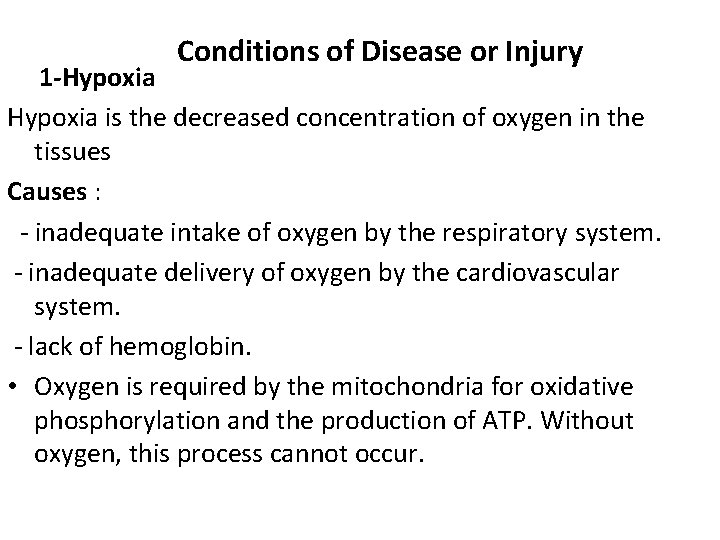 Conditions of Disease or Injury

1-Hypoxia

Hypoxia is the decreased concentration of oxygen in the tissues

Causes :

- inadequate intake of oxygen by the respiratory system.

- inadequate delivery of oxygen by the cardiovascular system.

- lack of hemoglobin.

• Oxygen is required by the mitochondria for oxidative phosphorylation and the production of ATP. Without oxygen, this process cannot occur.